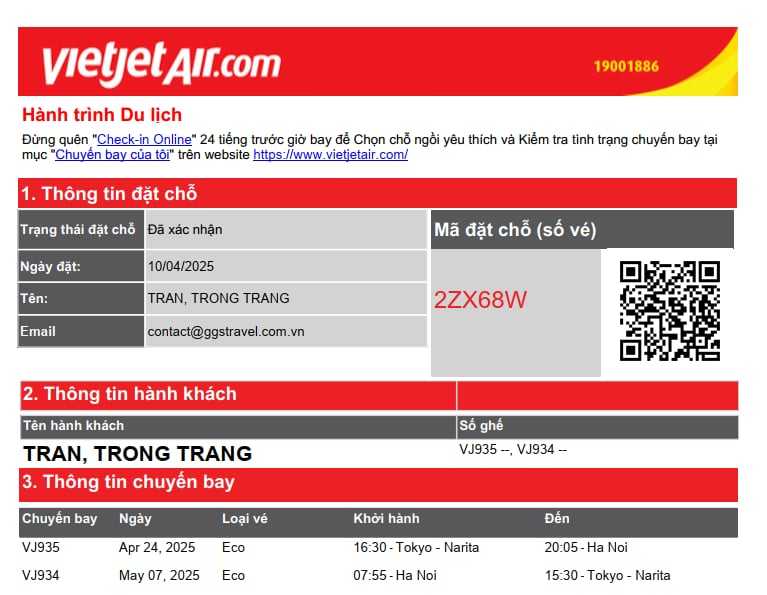 vietjetAir.com
19001886

Hành trình Du lịch

Đừng quên "Check-in Online" 24 tiếng trước giờ bay để Chọn chỗ ngồi yêu thích và Kiểm tra tình trạng chuyến bay tại mục "Chuyến bay của tôi" trên website https://www.vietjetair.com/

1. Thông tin đặt chỗ

| Trạng thái đặt chỗ | Đã xác nhận |
|---|---|
| Ngày đặt: | 10/04/2025 |
| Tên: | TRAN, TRONG TRANG |
| Email | contact@ggstravel.com.vn |

Mã đặt chỗ (số vé)

2ZX68W

2. Thông tin hành khách

| Tên hành khách | Số ghế |
|---|---|
| TRAN, TRONG TRANG | VJ935 --, VJ934 -- |

3. Thông tin chuyến bay

| Chuyến bay | Ngày | Loại vé | Khởi hành | Đến |
|---|---|---|---|---|
| VJ935 | Apr 24, 2025 | Eco | 16:30 - Tokyo - Narita | 20:05 - Ha Noi |
| VJ934 | May 07, 2025 | Eco | 07:55 - Ha Noi | 15:30 - Tokyo - Narita |